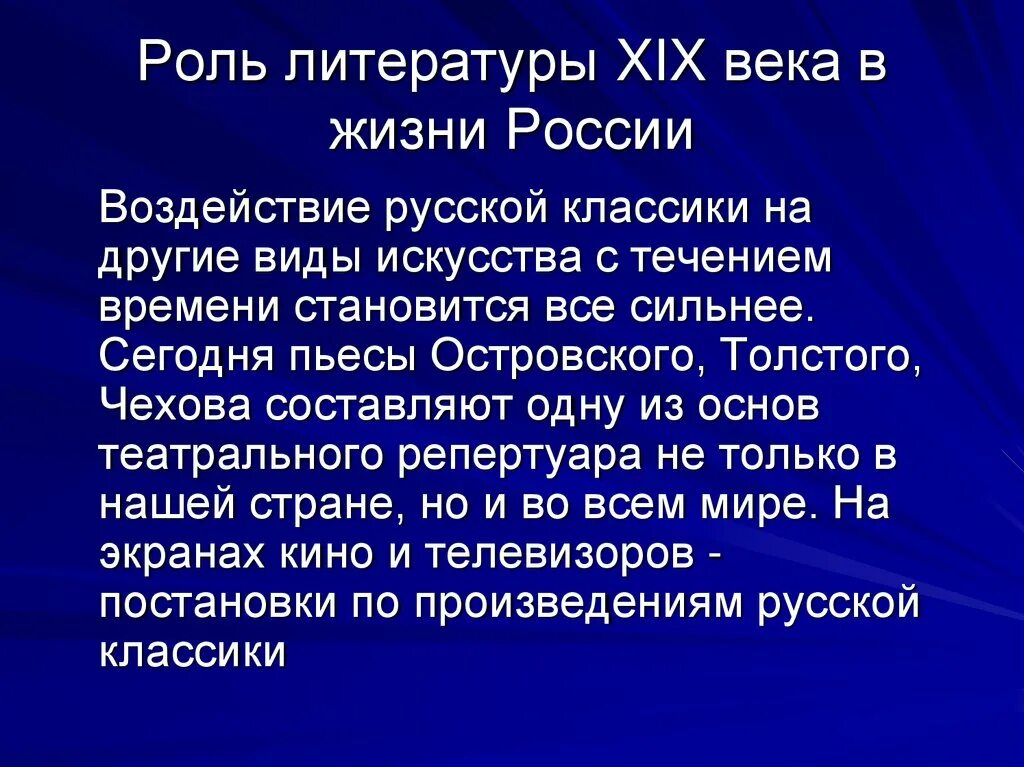 Роль литературы XIX века в жизни России

Воздействие русской классики на другие виды искусства с течением времени становится все сильнее. Сегодня пьесы Островского, Толстого, Чехова составляют одну из основ театрального репертуара не только в нашей стране, но и во всем мире. На экранах кино и телевизоров - постановки по произведениям русской классики